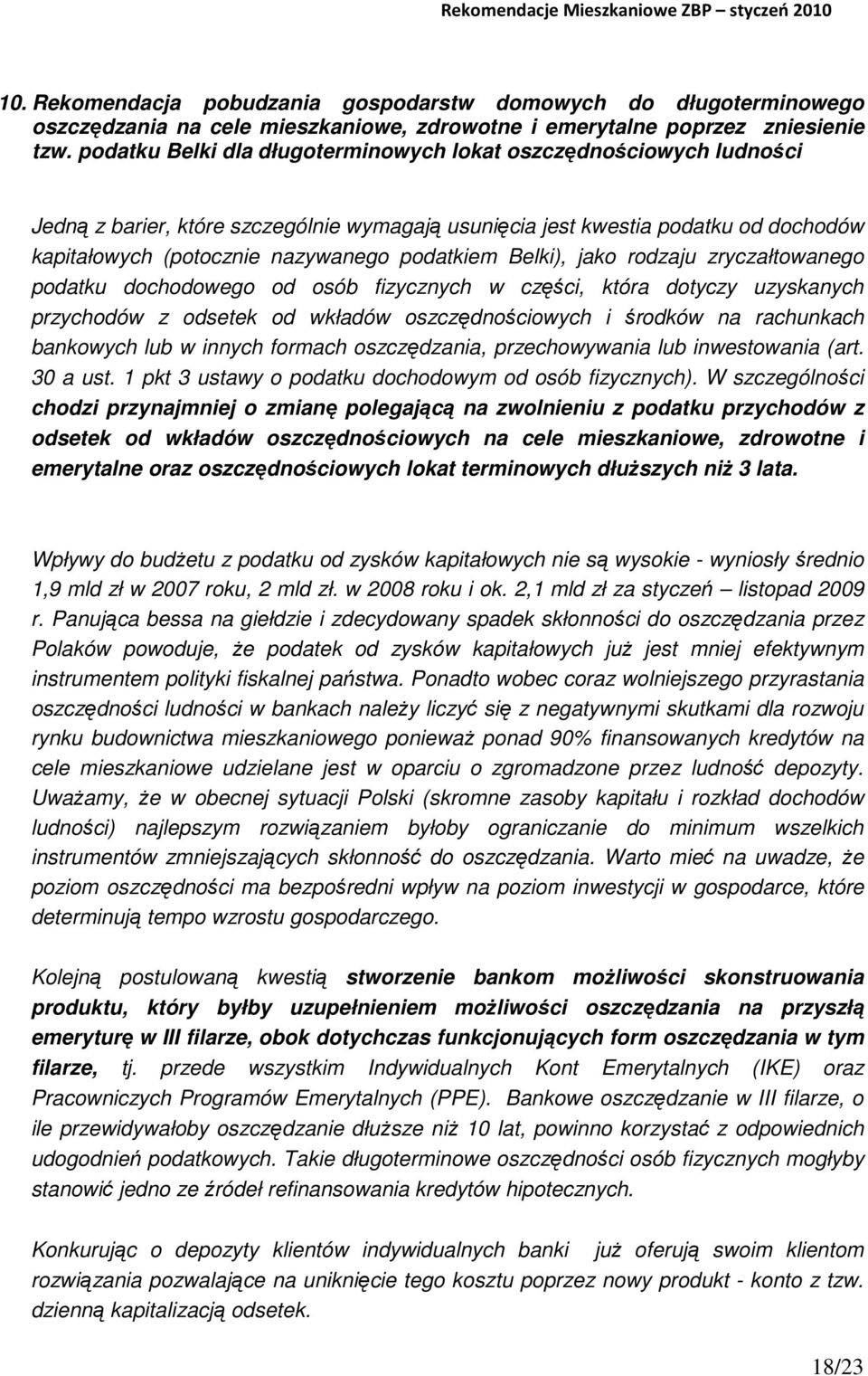 Rekomendacje Mieszkaniowe ZBP – styczeń 2010

10. Rekomendacja pobudzania gospodarstw domowych do długoterminowego oszczędzania na cele mieszkaniowe, zdrowotne i emerytalne poprzez zniesienie tzw. podatku Belki dla długoterminowych lokat oszczędnościowych ludności

Jedną z barier, które szczególnie wymagają usunięcia jest kwestia podatku od dochodów kapitałowych (potocznie nazywanego podatkiem Belki), jako rodzaju zryczałtowanego podatku dochodowego od osób fizycznych w części, która dotyczy uzyskanych przychodów z odsetek od wkładów oszczędnościowych i środków na rachunkach bankowych lub w innych formach oszczędzania, przechowywania lub inwestowania (art. 30 a ust. 1 pkt 3 ustawy o podatku dochodowym od osób fizycznych). W szczególności chodzi przynajmniej o zmianę polegającą na zwolnieniu z podatku przychodów z odsetek od wkładów oszczędnościowych na cele mieszkaniowe, zdrowotne i emerytalne oraz oszczędnościowych lokat terminowych dłuższych niż 3 lata.

Wpływy do budżetu z podatku od zysków kapitałowych nie są wysokie - wyniosły średnio 1,9 mld zł w 2007 roku, 2 mld zł. w 2008 roku i ok. 2,1 mld zł za styczeń – listopad 2009 r. Panująca bessa na giełdzie i zdecydowany spadek skłonności do oszczędzania przez Polaków powoduje, że podatek od zysków kapitałowych już jest mniej efektywnym instrumentem polityki fiskalnej państwa. Ponadto wobec coraz wolniejszego przyrastania oszczędności ludności w bankach należy liczyć się z negatywnymi skutkami dla rozwoju rynku budownictwa mieszkaniowego ponieważ ponad 90% finansowanych kredytów na cele mieszkaniowe udzielane jest w oparciu o zgromadzone przez ludność depozyty. Uważamy, że w obecnej sytuacji Polski (skromne zasoby kapitału i rozkład dochodów ludności) najlepszym rozwiązaniem byłoby ograniczanie do minimum wszelkich instrumentów zmniejszających skłonność do oszczędzania. Warto mieć na uwadze, że poziom oszczędności ma bezpośredni wpływ na poziom inwestycji w gospodarce, które determinują tempo wzrostu gospodarczego.

Kolejną postulowaną kwestią stworzenie bankom możliwości skonstruowania produktu, który byłby uzupełnieniem możliwości oszczędzania na przyszłą emeryturę w III filarze, obok dotychczas funkcjonujących form oszczędzania w tym filarze, tj. przede wszystkim Indywidualnych Kont Emerytalnych (IKE) oraz Pracowniczych Programów Emerytalnych (PPE). Bankowe oszczędzanie w III filarze, o ile przewidywałoby oszczędzanie dłuższe niż 10 lat, powinno korzystać z odpowiednich udogodnień podatkowych. Takie długoterminowe oszczędności osób fizycznych mogłyby stanowić jedno ze źródeł refinansowania kredytów hipotecznych.

Konkurując o depozyty klientów indywidualnych banki już oferują swoim klientom rozwiązania pozwalające na uniknięcie tego kosztu poprzez nowy produkt - konto z tzw. dzienną kapitalizacją odsetek.

18/23